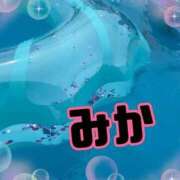 みか